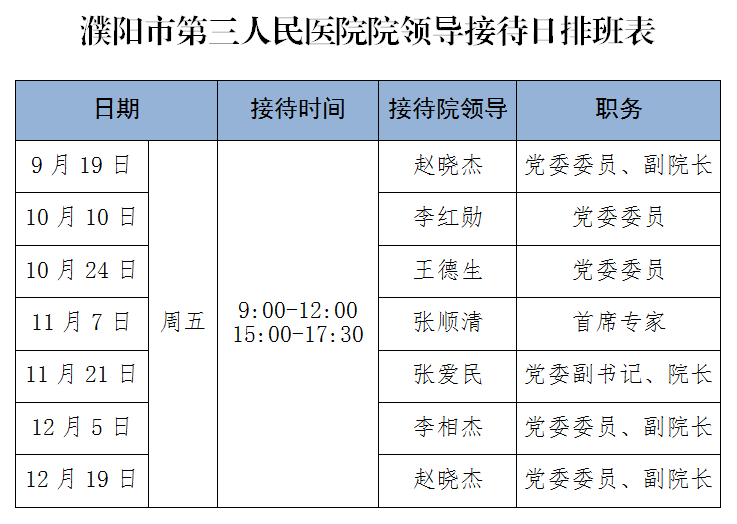 濮阳市第三人民医院院领导接待日排班表

| 日期 | | 接待时间 | 接待院领导 | 职务 |
|---|---|---|---|---|
| 9月19日 | 周五 | 9:00-12:00 15:00-17:30 | 赵晓杰 | 党委委员、副院长 |
| 10月10日 | | | 李红勋 | 党委委员 |
| 10月24日 | | | 王德生 | 党委委员 |
| 11月7日 | | | 张顺清 | 首席专家 |
| 11月21日 | | | 张爱民 | 党委副书记、院长 |
| 12月5日 | | | 李相杰 | 党委委员、副院长 |
| 12月19日 | | | 赵晓杰 | 党委委员、副院长 |